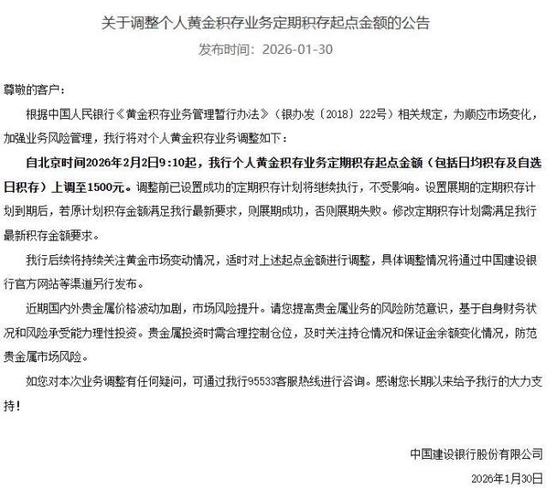 关于调整个人黄金积存业务定期积存起点金额的公告

发布时间：2026-01-30

尊敬的客户：

根据中国人民银行《黄金积存业务管理暂行办法》（银办发〔2018〕222号）相关规定，为顺应市场变化，加强业务风险管理，我行将对个人黄金积存业务调整如下：

自北京时间2026年2月2日9:10起，我行个人黄金积存业务定期积存起点金额（包括日均积存及自选日积存）上调至1500元。调整前已设置成功的定期积存计划将继续执行，不受影响。设置展期的定期积存计划到期后，若原计划积存金额满足我行最新要求，则展期成功，否则展期失败。修改定期积存计划需满足我行最新积存金额要求。

我行后续将持续关注黄金市场变动情况，适时对上述起点金额进行调整，具体调整情况将通过中国建设银行官方网站等渠道另行发布。

近期国内外贵金属价格波动加剧，市场风险提升。请您提高贵金属业务的风险防范意识，基于自身财务状况和风险承受能力理性投资。贵金属投资时需合理控制仓位，及时关注持仓情况和保证金余额变化情况，防范贵金属市场风险。

如您对本次业务调整有任何疑问，可通过我行95533客服热线进行咨询。感谢您长期以来给予我行的大力支持！

中国建设银行股份有限公司

2026年1月30日